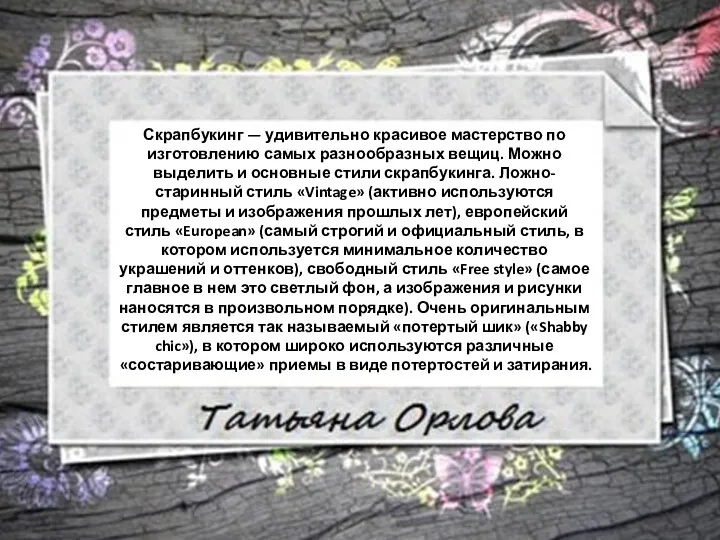 Скрапбукинг — удивительно красивое мастерство по изготовлению самых разнообразных вещиц. Можно выделить и основные стили скрапбукинга. Ложно-старинный стиль «Vintage» (активно используются предметы и изображения прошлых лет), европейский стиль «European» (самый строгий и официальный стиль, в котором используется минимальное количество украшений и оттенков), свободный стиль «Free style» (самое главное в нем это светлый фон, а изображения и рисунки наносятся в произвольном порядке). Очень оригинальным стилем является так называемый «потертый шик» («Shabby chic»), в котором широко используются различные «состаривающие» приемы в виде потертостей и затирания.

Татьяна Орлова